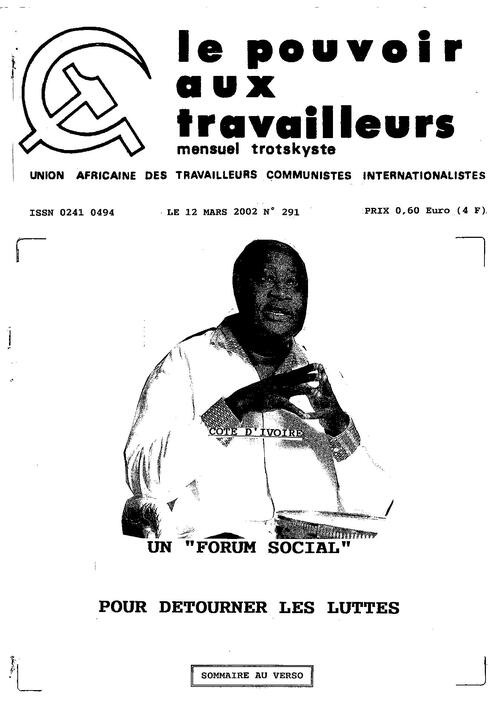 le pouvoir aux travailleurs
mensuel trotskyste

UNION AFRICAINE DES TRAVAILLEURS COMMUNISTES INTERNATIONALISTES

ISSN 0241 0494

LE 12 MARS 2002 N° 291

PRIX 0,60 Euro (4 F)

COTE D'IVOIRE

UN "FORUM SOCIAL"

POUR DETOURNER LES LUTTES

SOMMAIRE AU VERSO